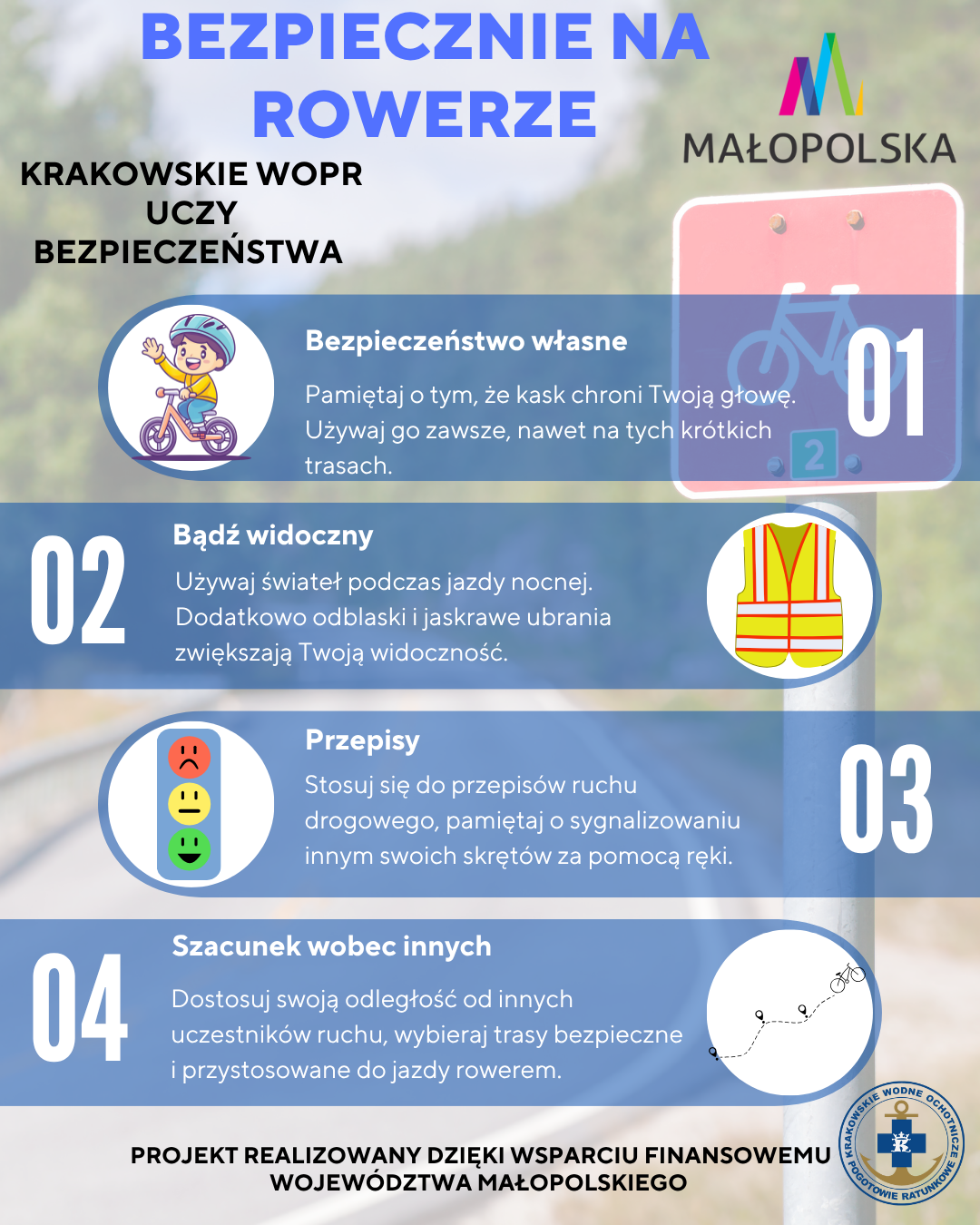 BEZPIECZNIE NA ROWERZE

MAŁOPOLSKA

KRAKOWSKIE WOPR UCZY BEZPIECZEŃSTWA

Bezpieczeństwo własne

Pamiętaj o tym, że kask chroni Twoją głowę. Używaj go zawsze, nawet na tych krótkich trasach.

01

2

02

Bądź widoczny

Używaj świateł podczas jazdy nocnej. Dodatkowo odblaski i jaskrawe ubrania zwiększają Twoją widoczność.

Przepisy

Stosuj się do przepisów ruchu drogowego, pamiętaj o sygnalizowaniu innym swoich skrętów za pomocą ręki.

03

04

Szacunek wobec innych

Dostosuj swoją odległość od innych uczestników ruchu, wybieraj trasy bezpieczne i przystosowane do jazdy rowerem.

PROJEKT REALIZOWANY DZIĘKI WSPARCIU FINANSOWEMU WOJEWÓDZTWA MAŁOPOLSKIEGO

KRAKOWSKIE WODNE OCHOTNICZE POGOTOWIE RATUNKOWE